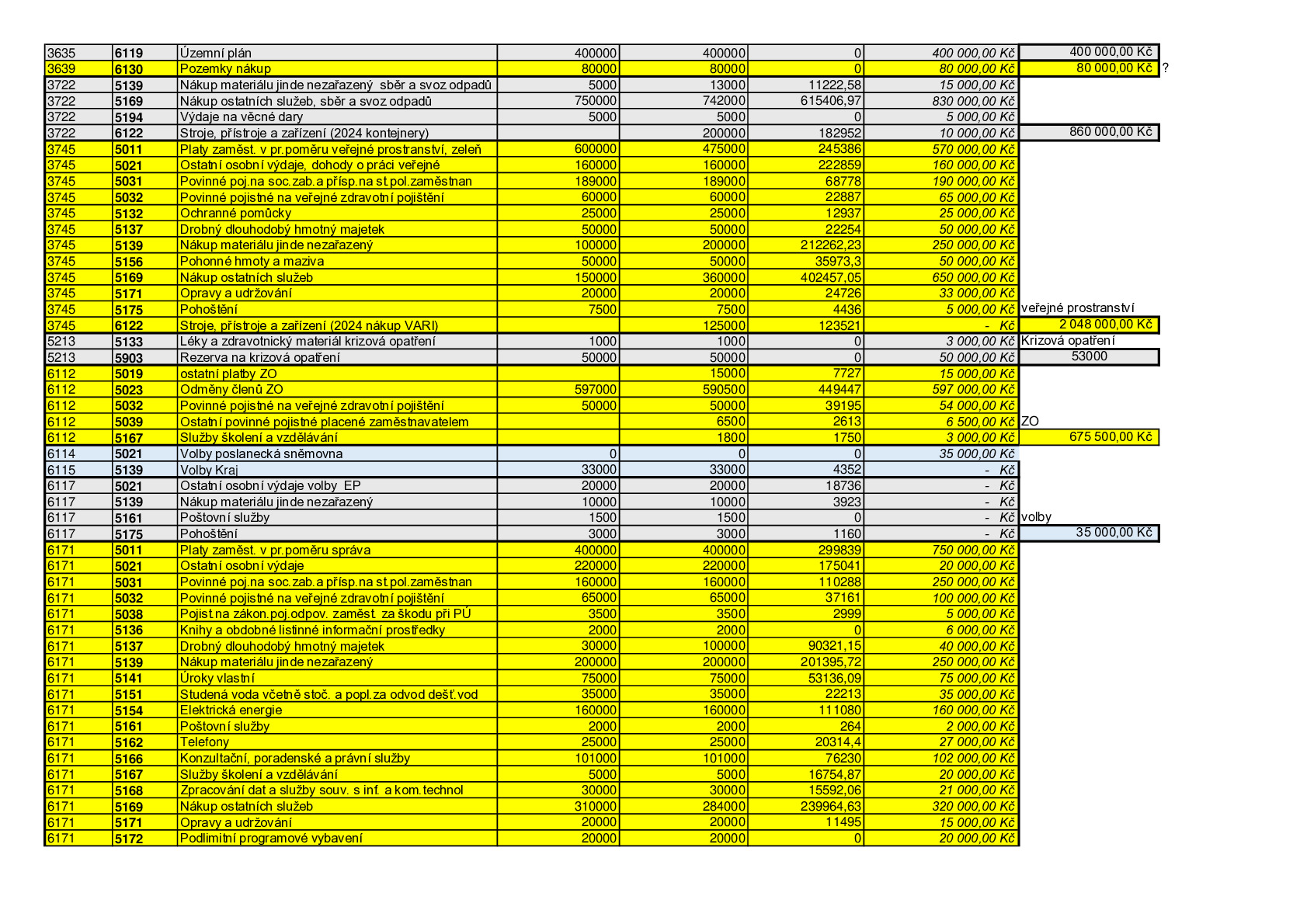 | 3635 | 6119 | Územní plán | 400000 | 400000 | 0 | 400 000,00 Kč | 400 000,00 Kč |
|---|---|---|---|---|---|---|---|
| 3639 | 6130 | Pozemky nákup | 80000 | 80000 | 0 | 80 000,00 Kč | 80 000,00 Kč ? |
| 3722 | 5139 | Nákup materiálu jinde nezařazený sběr a svoz odpadů | 5000 | 13000 | 11222,58 | 15 000,00 Kč | |
| 3722 | 5169 | Nákup ostatních služeb, sběr a svoz odpadů | 750000 | 742000 | 615406,97 | 830 000,00 Kč | |
| 3722 | 5194 | Výdaje na věcné dary | 5000 | 5000 | 0 | 5 000,00 Kč | |
| 3722 | 6122 | Stroje, přístroje a zařízení (2024 kontejnery) | | 200000 | 182952 | 10 000,00 Kč | 860 000,00 Kč |
| 3745 | 5011 | Platy zaměst. v pr.poměru veřejné prostranství, zeleň | 600000 | 475000 | 245386 | 570 000,00 Kč | |
| 3745 | 5021 | Ostatní osobní výdaje, dohody o práci veřejné | 160000 | 160000 | 222859 | 160 000,00 Kč | |
| 3745 | 5031 | Povinné poj.na soc.zab.a přísp.na st.pol.zaměstnan | 189000 | 189000 | 68778 | 190 000,00 Kč | |
| 3745 | 5032 | Povinné pojistné na veřejné zdravotní pojištění | 60000 | 60000 | 22887 | 65 000,00 Kč | |
| 3745 | 5132 | Ochranné pomůcky | 25000 | 25000 | 12937 | 25 000,00 Kč | |
| 3745 | 5137 | Drobný dlouhodobý hmotný majetek | 50000 | 50000 | 22254 | 50 000,00 Kč | |
| 3745 | 5139 | Nákup materiálu jinde nezařazený | 100000 | 200000 | 212262,23 | 250 000,00 Kč | |
| 3745 | 5156 | Pohonné hmoty a maziva | 50000 | 50000 | 35973,3 | 50 000,00 Kč | |
| 3745 | 5169 | Nákup ostatních služeb | 150000 | 360000 | 402457,05 | 650 000,00 Kč | |
| 3745 | 5171 | Opravy a udržování | 20000 | 20000 | 24726 | 33 000,00 Kč | |
| 3745 | 5175 | Pohoštění | 7500 | 7500 | 4436 | 5 000,00 Kč | veřejné prostranství |
| 3745 | 6122 | Stroje, přístroje a zařízení (2024 nákup VARI) | | 125000 | 123521 | - Kč | 2 048 000,00 Kč |
| 5213 | 5133 | Léky a zdravotnický materiál krizová opatření | 1000 | 1000 | 0 | 3 000,00 Kč | Krizová opatření |
| 5213 | 5903 | Rezerva na krizová opatření | 50000 | 50000 | 0 | 50 000,00 Kč | 53000 |
| 6112 | 5019 | ostatní platby ZO | | 15000 | 7727 | 15 000,00 Kč | |
| 6112 | 5023 | Odměny členů ZO | 597000 | 590500 | 449447 | 597 000,00 Kč | |
| 6112 | 5032 | Povinné pojistné na veřejné zdravotní pojištění | 50000 | 50000 | 39195 | 54 000,00 Kč | |
| 6112 | 5039 | Ostatní povinné pojistné placené zaměstnavatelem | | 6500 | 2613 | 6 500,00 Kč | ZO |
| 6112 | 5167 | Služby školení a vzdělávání | | 1800 | 1750 | 3 000,00 Kč | 675 500,00 Kč |
| 6114 | 5021 | Volby poslanecká sněmovna | 0 | 0 | 0 | 35 000,00 Kč | |
| 6115 | 5139 | Volby Kraj | 33000 | 33000 | 4352 | - Kč | |
| 6117 | 5021 | Ostatní osobní výdaje volby EP | 20000 | 20000 | 18736 | - Kč | |
| 6117 | 5139 | Nákup materiálu jinde nezařazený | 10000 | 10000 | 3923 | - Kč | |
| 6117 | 5161 | Poštovní služby | 1500 | 1500 | 0 | - Kč | volby |
| 6117 | 5175 | Pohoštění | 3000 | 3000 | 1160 | - Kč | 35 000,00 Kč |
| 6171 | 5011 | Platy zaměst. v pr.poměru správa | 400000 | 400000 | 299839 | 750 000,00 Kč | |
| 6171 | 5021 | Ostatní osobní výdaje | 220000 | 220000 | 175041 | 20 000,00 Kč | |
| 6171 | 5031 | Povinné poj.na soc.zab.a přísp.na st.pol.zaměstnan | 160000 | 160000 | 110288 | 250 000,00 Kč | |
| 6171 | 5032 | Povinné pojistné na veřejné zdravotní pojištění | 65000 | 65000 | 37161 | 100 000,00 Kč | |
| 6171 | 5038 | Pojist.na zákon.poj.odpov. zaměst. za škodu při PÚ | 3500 | 3500 | 2999 | 5 000,00 Kč | |
| 6171 | 5136 | Knihy a obdobné listinné informační prostředky | 2000 | 2000 | 0 | 6 000,00 Kč | |
| 6171 | 5137 | Drobný dlouhodobý hmotný majetek | 30000 | 100000 | 90321,15 | 40 000,00 Kč | |
| 6171 | 5139 | Nákup materiálu jinde nezařazený | 200000 | 200000 | 201395,72 | 250 000,00 Kč | |
| 6171 | 5141 | Úroky vlastní | 75000 | 75000 | 53136,09 | 75 000,00 Kč | |
| 6171 | 5151 | Studená voda včetně stoč. a popl.za odvod dešť.vod | 35000 | 35000 | 22213 | 35 000,00 Kč | |
| 6171 | 5154 | Elektrická energie | 160000 | 160000 | 111080 | 160 000,00 Kč | |
| 6171 | 5161 | Poštovní služby | 2000 | 2000 | 264 | 2 000,00 Kč | |
| 6171 | 5162 | Telefony | 25000 | 25000 | 20314,4 | 27 000,00 Kč | |
| 6171 | 5166 | Konzultační, poradenské a právní služby | 101000 | 101000 | 76230 | 102 000,00 Kč | |
| 6171 | 5167 | Služby školení a vzdělávání | 5000 | 5000 | 16754,87 | 20 000,00 Kč | |
| 6171 | 5168 | Zpracování dat a služby souv. s inf. a kom.technol | 30000 | 30000 | 15592,06 | 21 000,00 Kč | |
| 6171 | 5169 | Nákup ostatních služeb | 310000 | 284000 | 239964,63 | 320 000,00 Kč | |
| 6171 | 5171 | Opravy a udržování | 20000 | 20000 | 11495 | 15 000,00 Kč | |
| 6171 | 5172 | Podlimitní programové vybavení | 20000 | 20000 | 0 | 20 000,00 Kč | |